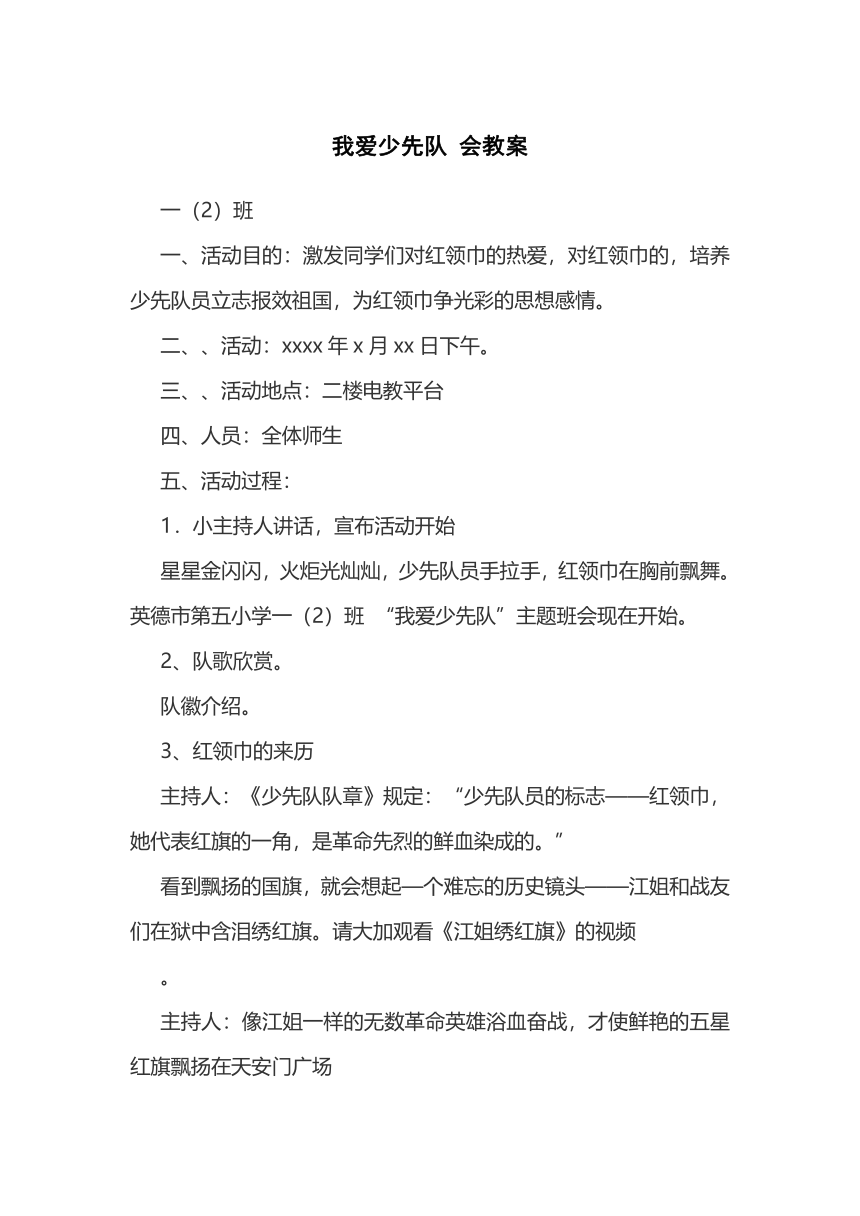 我爱少先队 会教案

一（2）班

一、活动目的：激发同学们对红领巾的热爱，对红领巾的，培养少先队员立志报效祖国，为红领巾争光彩的思想感情。

二、、活动：xxxx 年 x 月 xx 日下午。

三、、活动地点：二楼电教平台

四、人员：全体师生

五、活动过程：

1．小主持人讲话，宣布活动开始

星星金闪闪，火炬光灿灿，少先队员手拉手，红领巾在胸前飘舞。英德市第五小学一（2）班 “我爱少先队”主题班会现在开始。

2、队歌欣赏。

队徽介绍。

3、红领巾的来历

主持人：《少先队队章》规定：“少先队员的标志——红领巾，她代表红旗的一角，是革命先烈的鲜血染成的。”

看到飘扬的国旗，就会想起一个难忘的历史镜头——江姐和战友们在狱中含泪绣红旗。请大加观看《江姐绣红旗》的视频

。

主持人：像江姐一样的无数革命英雄浴血奋战，才使鲜艳的五星红旗飘扬在天安门广场